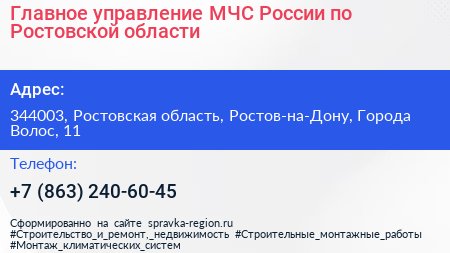 Главное управление МЧС России по Ростовской области

Адрес:

344003, Ростовская область, Ростов-на-Дону, Города Волос, 11

Телефон:

+7 (863) 240-60-45

Сформированно на сайте spravka-region.ru #Строительство_и_ремонт,_недвижимость #Строительные_монтажные_работы #Монтаж_климатических_систем